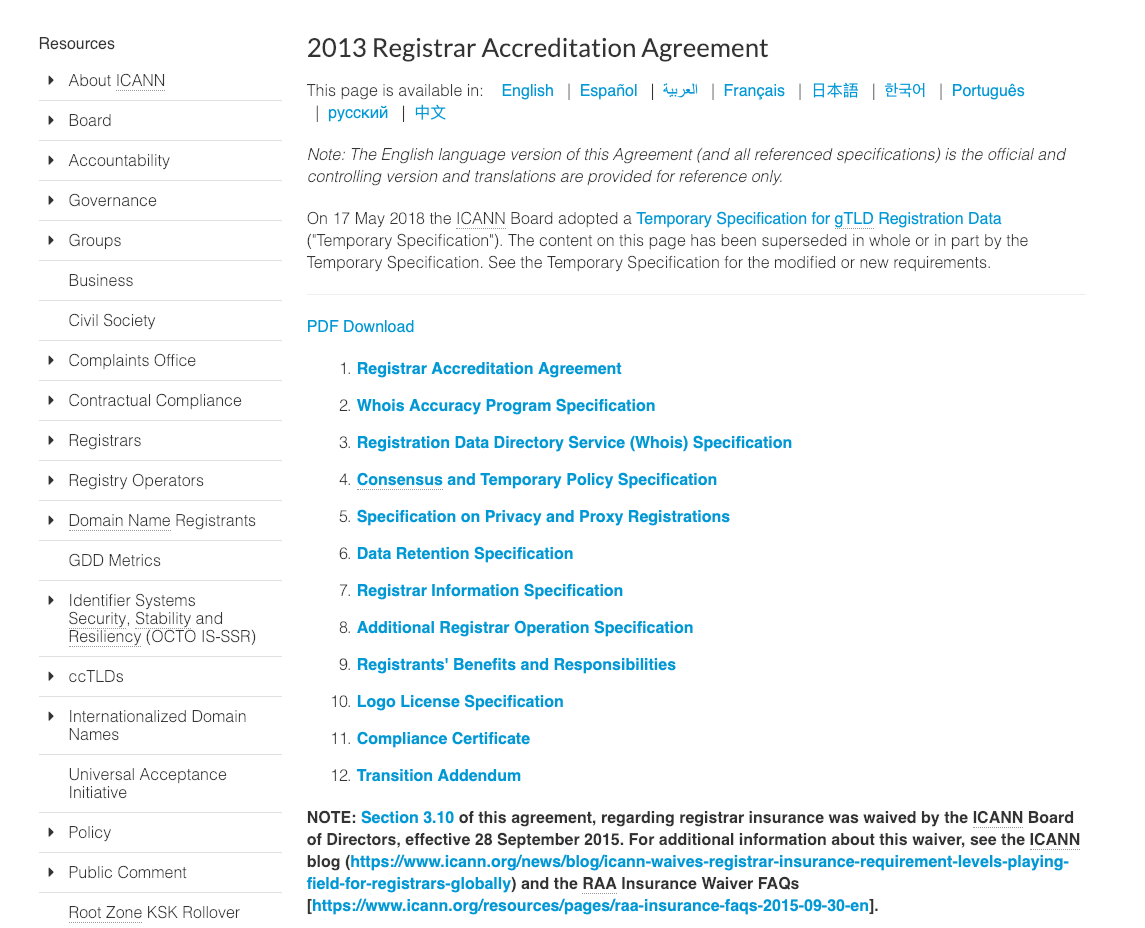 Resources

About ICANN

Board

Accountability

Governance

Groups

Business

Civil Society

Complaints Office

Contractual Compliance

Registrars

Registry Operators

Domain Name Registrants

GDD Metrics

Identifier Systems Security, Stability and Resiliency (OCTO IS-SSR)

ccTLDs

Internationalized Domain Names

Universal Acceptance Initiative

Policy

Public Comment

Root Zone KSK Rollover

2013 Registrar Accreditation Agreement

This page is available in: English | Español | العربية | Français | 日本語 | 한국어 | Português | русский | 中文

Note: The English language version of this Agreement (and all referenced specifications) is the official and controlling version and translations are provided for reference only.

On 17 May 2018 the ICANN Board adopted a Temporary Specification for gTLD Registration Data ("Temporary Specification"). The content on this page has been superseded in whole or in part by the Temporary Specification. See the Temporary Specification for the modified or new requirements.

PDF Download

1. Registrar Accreditation Agreement
2. Whois Accuracy Program Specification
3. Registration Data Directory Service (Whois) Specification
4. Consensus and Temporary Policy Specification
5. Specification on Privacy and Proxy Registrations
6. Data Retention Specification
7. Registrar Information Specification
8. Additional Registrar Operation Specification
9. Registrants' Benefits and Responsibilities
10. Logo License Specification
11. Compliance Certificate
12. Transition Addendum

NOTE: Section 3.10 of this agreement, regarding registrar insurance was waived by the ICANN Board of Directors, effective 28 September 2015. For additional information about this waiver, see the ICANN blog (https://www.icann.org/news/blog/icann-waives-registrar-insurance-requirement-levels-playing-field-for-registrars-globally) and the RAA Insurance Waiver FAQs [https://www.icann.org/resources/pages/raa-insurance-faqs-2015-09-30-en].